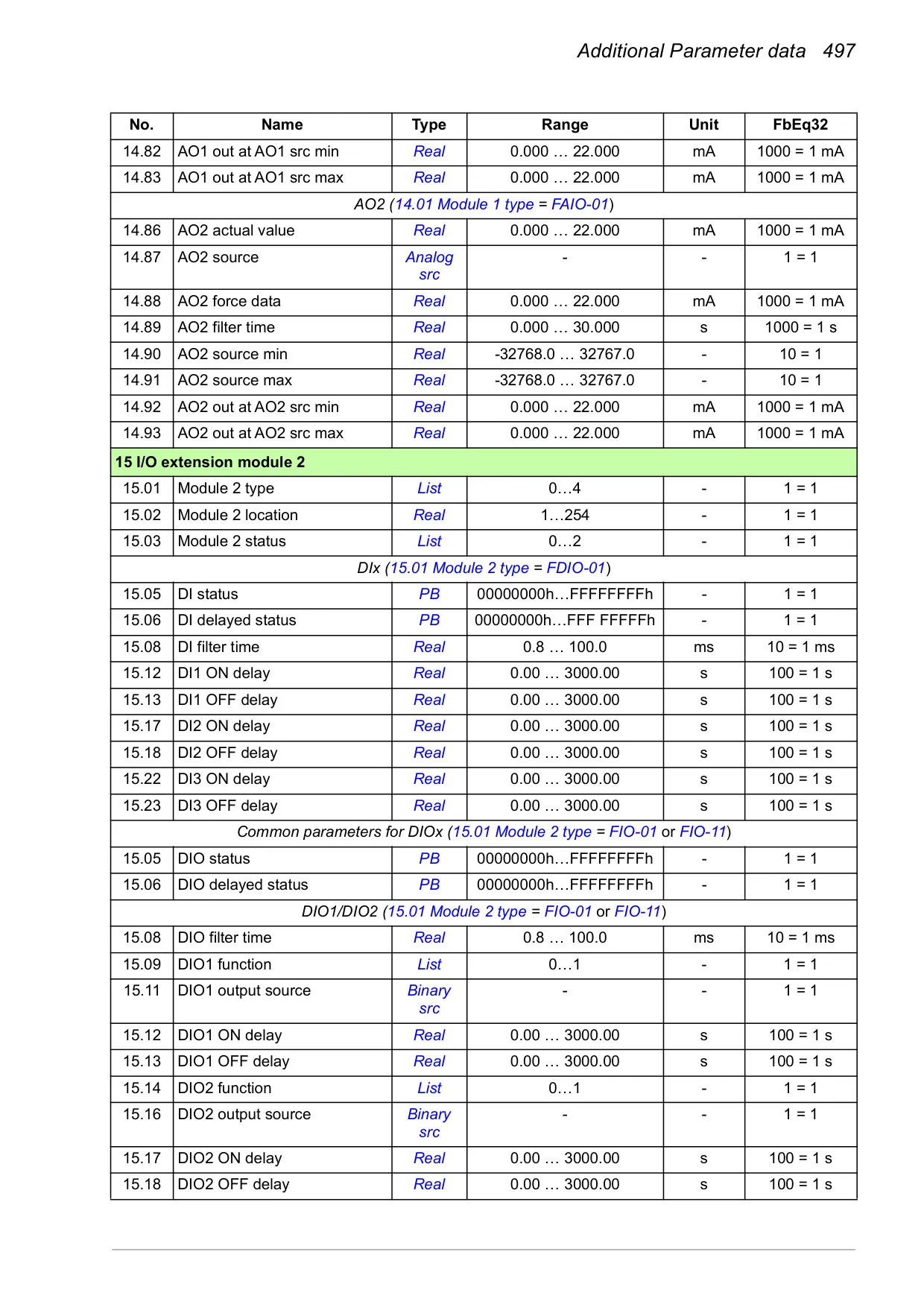 Additional Parameter data 497

| No. | Name | Type | Range | Unit | FbEq32 |
|---|---|---|---|---|---|
| 14.82 | AO1 out at AO1 src min | Real | 0.000 … 22.000 | mA | 1000 = 1 mA |
| 14.83 | AO1 out at AO1 src max | Real | 0.000 … 22.000 | mA | 1000 = 1 mA |
| AO2 (14.01 Module 1 type = FAIO-01) | | | | | |
| 14.86 | AO2 actual value | Real | 0.000 … 22.000 | mA | 1000 = 1 mA |
| 14.87 | AO2 source | Analog src | - | - | 1 = 1 |
| 14.88 | AO2 force data | Real | 0.000 … 22.000 | mA | 1000 = 1 mA |
| 14.89 | AO2 filter time | Real | 0.000 … 30.000 | s | 1000 = 1 s |
| 14.90 | AO2 source min | Real | -32768.0 … 32767.0 | - | 10 = 1 |
| 14.91 | AO2 source max | Real | -32768.0 … 32767.0 | - | 10 = 1 |
| 14.92 | AO2 out at AO2 src min | Real | 0.000 … 22.000 | mA | 1000 = 1 mA |
| 14.93 | AO2 out at AO2 src max | Real | 0.000 … 22.000 | mA | 1000 = 1 mA |
| 15 I/O extension module 2 | | | | | |
| 15.01 | Module 2 type | List | 0…4 | - | 1 = 1 |
| 15.02 | Module 2 location | Real | 1…254 | - | 1 = 1 |
| 15.03 | Module 2 status | List | 0…2 | - | 1 = 1 |
| DIx (15.01 Module 2 type = FDIO-01) | | | | | |
| 15.05 | DI status | PB | 00000000h…FFFFFFFFh | - | 1 = 1 |
| 15.06 | DI delayed status | PB | 00000000h…FFF FFFFFh | - | 1 = 1 |
| 15.08 | DI filter time | Real | 0.8 … 100.0 | ms | 10 = 1 ms |
| 15.12 | DI1 ON delay | Real | 0.00 … 3000.00 | s | 100 = 1 s |
| 15.13 | DI1 OFF delay | Real | 0.00 … 3000.00 | s | 100 = 1 s |
| 15.17 | DI2 ON delay | Real | 0.00 … 3000.00 | s | 100 = 1 s |
| 15.18 | DI2 OFF delay | Real | 0.00 … 3000.00 | s | 100 = 1 s |
| 15.22 | DI3 ON delay | Real | 0.00 … 3000.00 | s | 100 = 1 s |
| 15.23 | DI3 OFF delay | Real | 0.00 … 3000.00 | s | 100 = 1 s |
| Common parameters for DIOx (15.01 Module 2 type = FIO-01 or FIO-11) | | | | | |
| 15.05 | DIO status | PB | 00000000h…FFFFFFFFh | - | 1 = 1 |
| 15.06 | DIO delayed status | PB | 00000000h…FFFFFFFFh | - | 1 = 1 |
| DIO1/DIO2 (15.01 Module 2 type = FIO-01 or FIO-11) | | | | | |
| 15.08 | DIO filter time | Real | 0.8 … 100.0 | ms | 10 = 1 ms |
| 15.09 | DIO1 function | List | 0…1 | - | 1 = 1 |
| 15.11 | DIO1 output source | Binary src | - | - | 1 = 1 |
| 15.12 | DIO1 ON delay | Real | 0.00 … 3000.00 | s | 100 = 1 s |
| 15.13 | DIO1 OFF delay | Real | 0.00 … 3000.00 | s | 100 = 1 s |
| 15.14 | DIO2 function | List | 0…1 | - | 1 = 1 |
| 15.16 | DIO2 output source | Binary src | - | - | 1 = 1 |
| 15.17 | DIO2 ON delay | Real | 0.00 … 3000.00 | s | 100 = 1 s |
| 15.18 | DIO2 OFF delay | Real | 0.00 … 3000.00 | s | 100 = 1 s |